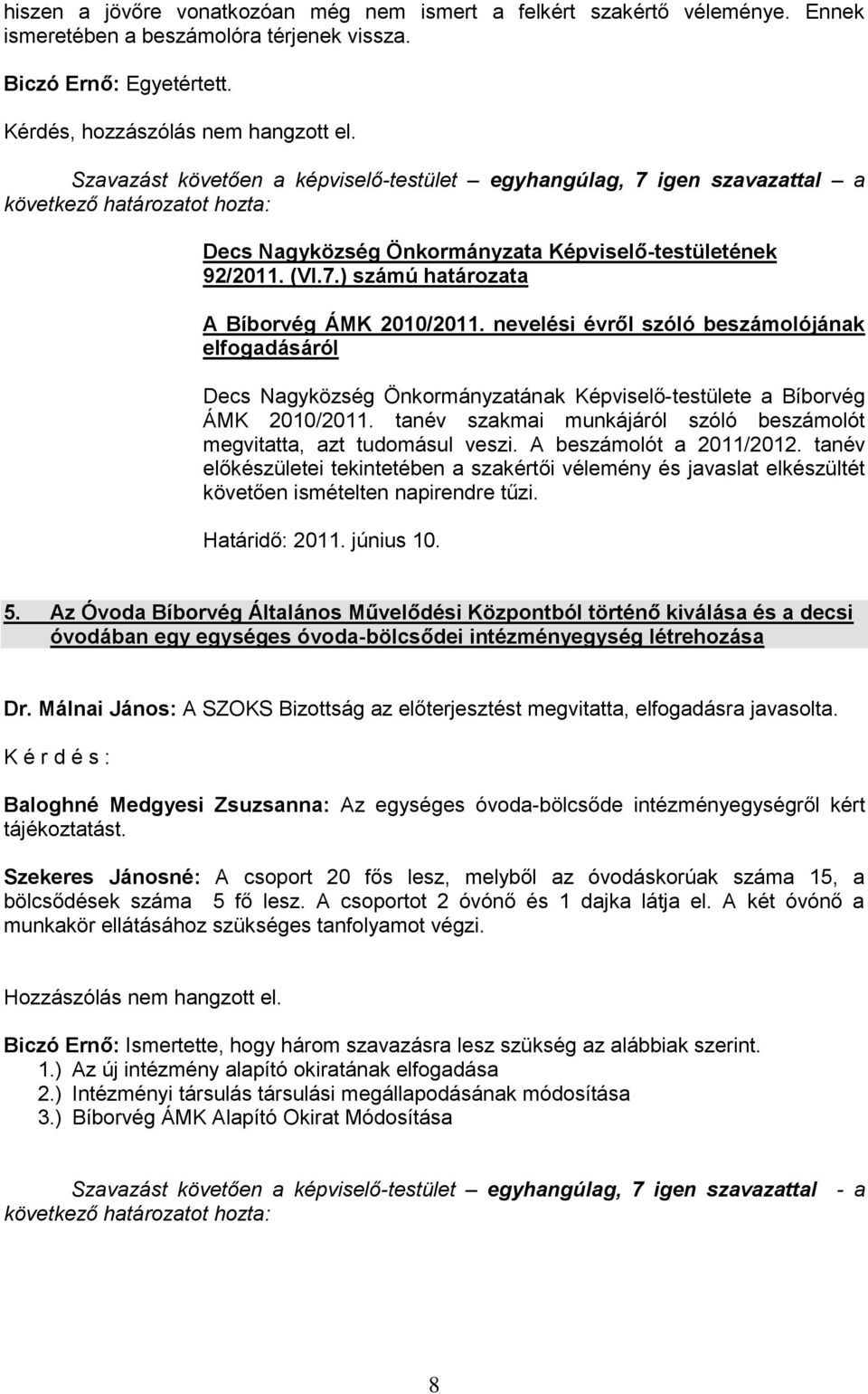 hiszen a jövőre vonatkozóan még nem ismert a felkért szakértő véleménye. Ennek ismeretében a beszámolóra térjenek vissza.

Biczó Ernő: Egyetértett.

Kérdés, hozzászólás nem hangzott el.

Szavazást követően a képviselő-testület – egyhangúlag, 7 igen szavazattal – a következő határozatot hozta:

Decs Nagyközség Önkormányzata Képviselő-testületének 92/2011. (VI.7.) számú határozata

A Bíborvég ÁMK 2010/2011. nevelési évről szóló beszámolójának elfogadásáról

Decs Nagyközség Önkormányzatának Képviselő-testülete a Bíborvég ÁMK 2010/2011. tanév szakmai munkájáról szóló beszámolót megvitatta, azt tudomásul veszi. A beszámolót a 2011/2012. tanév előkészületei tekintetében a szakértői vélemény és javaslat elkészültét követően ismételten napirendre tűzi.

Határidő: 2011. június 10.

5. Az Óvoda Bíborvég Általános Művelődési Központból történő kiválása és a decsi óvodában egy egységes óvoda-bölcsődei intézményegység létrehozása

Dr. Málnai János: A SZOKS Bizottság az előterjesztést megvitatta, elfogadásra javasolta.

K é r d é s :

Baloghné Medgyesi Zsuzsanna: Az egységes óvoda-bölcsőde intézményegységről kért tájékoztatást.

Szekeres Jánosné: A csoport 20 fős lesz, melyből az óvodáskorúak száma 15, a bölcsődések száma 5 fő lesz. A csoportot 2 óvónő és 1 dajka látja el. A két óvónő a munkakör ellátásához szükséges tanfolyamot végzi.

Hozzászólás nem hangzott el.

Biczó Ernő: Ismertette, hogy három szavazásra lesz szükség az alábbiak szerint.
1.) Az új intézmény alapító okiratának elfogadása
2.) Intézményi társulás társulási megállapodásának módosítása
3.) Bíborvég ÁMK Alapító Okirat Módosítása

Szavazást követően a képviselő-testület – egyhangúlag, 7 igen szavazattal - a következő határozatot hozta:

8